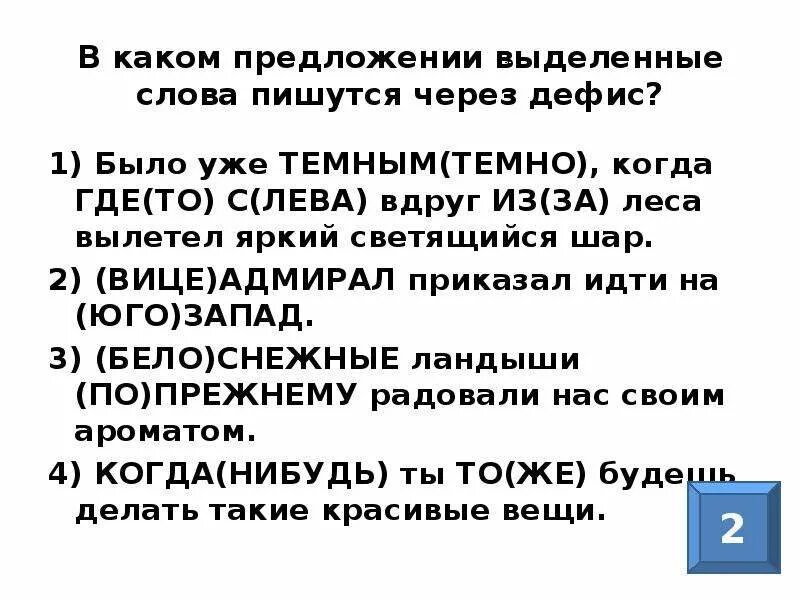 В каком предложении выделенные слова пишутся через дефис?

1) Было уже ТЕМНЫМ(ТЕМНО), когда ГДЕ(ТО) С(ЛЕВА) вдруг ИЗ(ЗА) леса вылетел яркий светящийся шар.

2) (ВИЦЕ)АДМИРАЛ приказал идти на (ЮГО)ЗАПАД.

3) (БЕЛО)СНЕЖНЫЕ ландыши (ПО)ПРЕЖНЕМУ радовали нас своим ароматом.

4) КОГДА(НИБУДЬ) ты ТО(ЖЕ) будешь делать такие красивые вещи.

2